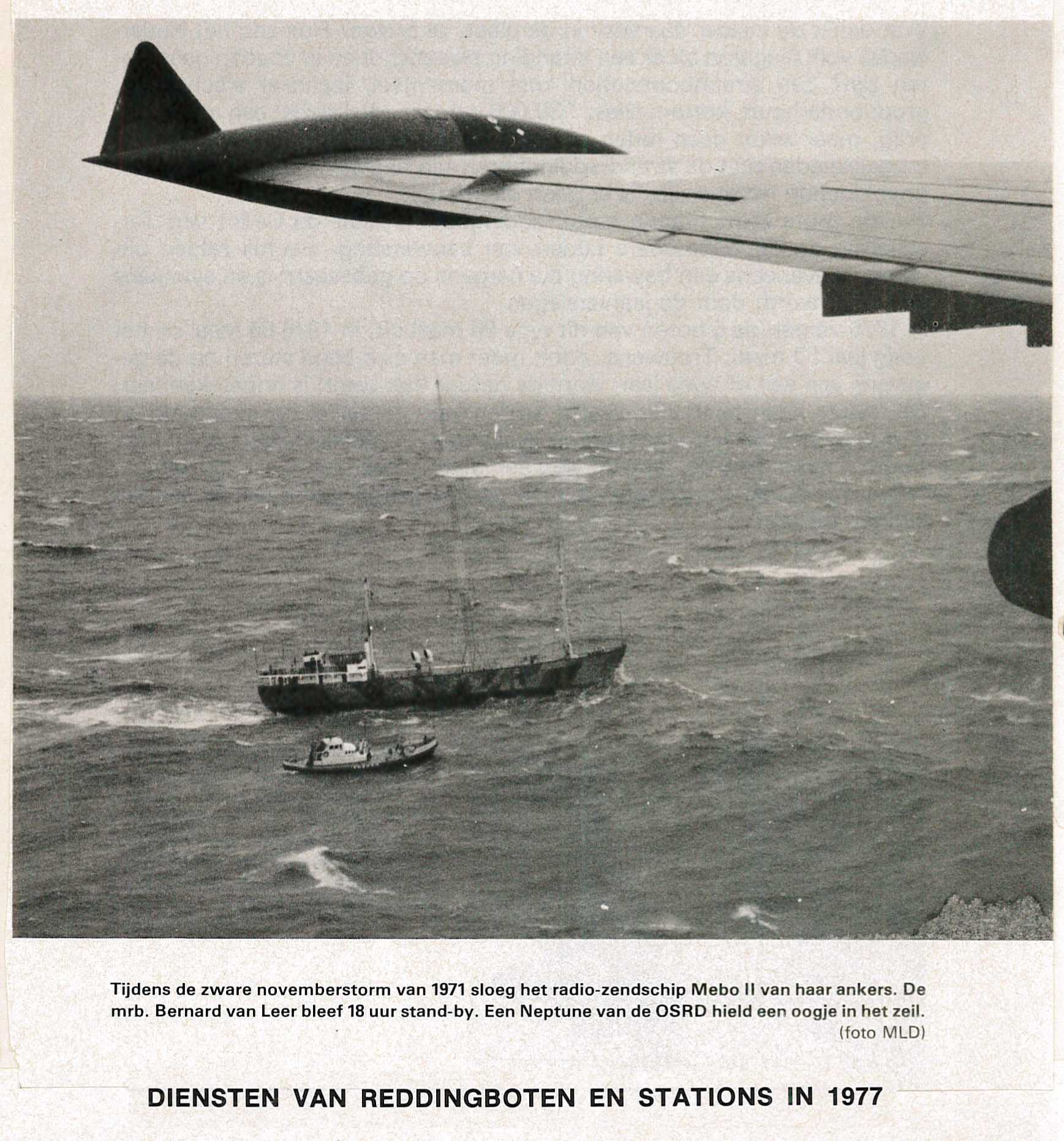 Tijdens de zware novemberstorm van 1971 sloeg het radio-zendschip Mebo II van haar ankers. De mrb. Bernard van Leer bleef 18 uur stand-by. Een Neptune van de OSRD hield een oogje in het zeil.
(foto MLD)

DIENSTEN VAN REDDINGBOTEN EN STATIONS IN 1977